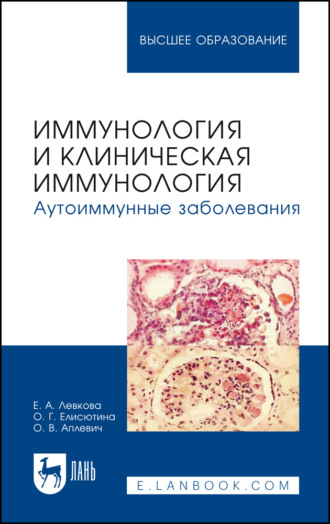 ВЫСШЕЕ ОБРАЗОВАНИЕ

ИММУНОЛОГИЯ И КЛИНИЧЕСКАЯ ИММУНОЛОГИЯ
Аутоиммунные заболевания

Е. А. Левкова
О. Г. Елисютина
О. В. Аплевич

ЛАНЬ

E.LANBOOK.COM